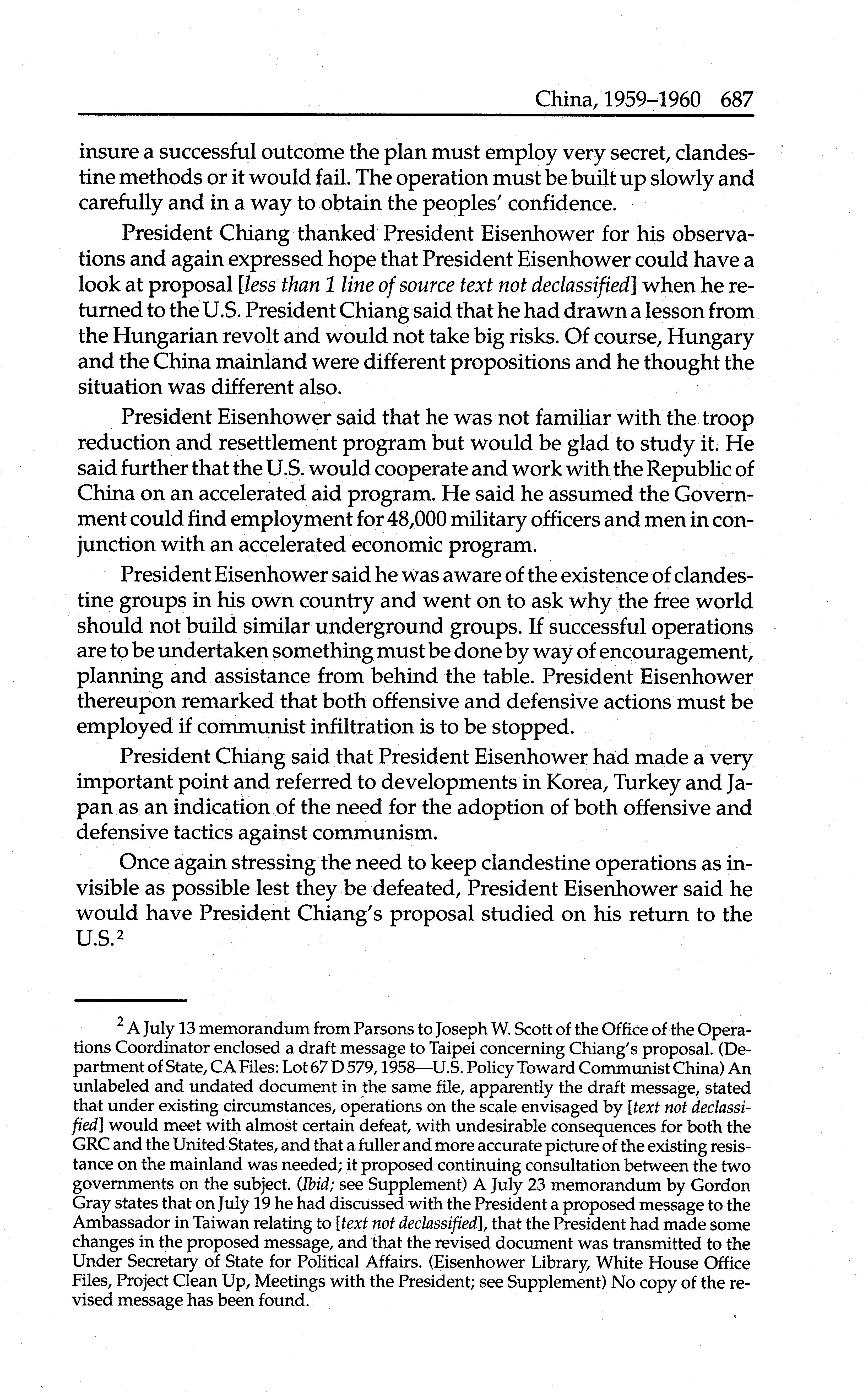 China, 1959–1960 687

insure a successful outcome the plan must employ very secret, clandestine methods or it would fail. The operation must be built up slowly and carefully and in a way to obtain the peoples' confidence.

President Chiang thanked President Eisenhower for his observations and again expressed hope that President Eisenhower could have a look at proposal [less than 1 line of source text not declassified] when he returned to the U.S. President Chiang said that he had drawn a lesson from the Hungarian revolt and would not take big risks. Of course, Hungary and the China mainland were different propositions and he thought the situation was different also.

President Eisenhower said that he was not familiar with the troop reduction and resettlement program but would be glad to study it. He said further that the U.S. would cooperate and work with the Republic of China on an accelerated aid program. He said he assumed the Government could find employment for 48,000 military officers and men in conjunction with an accelerated economic program.

President Eisenhower said he was aware of the existence of clandestine groups in his own country and went on to ask why the free world should not build similar underground groups. If successful operations are to be undertaken something must be done by way of encouragement, planning and assistance from behind the table. President Eisenhower thereupon remarked that both offensive and defensive actions must be employed if communist infiltration is to be stopped.

President Chiang said that President Eisenhower had made a very important point and referred to developments in Korea, Turkey and Japan as an indication of the need for the adoption of both offensive and defensive tactics against communism.

Once again stressing the need to keep clandestine operations as invisible as possible lest they be defeated, President Eisenhower said he would have President Chiang's proposal studied on his return to the U.S.$^2$

$^2$ A July 13 memorandum from Parsons to Joseph W. Scott of the Office of the Operations Coordinator enclosed a draft message to Taipei concerning Chiang's proposal. (Department of State, CA Files: Lot 67 D 579, 1958—U.S. Policy Toward Communist China) An unlabeled and undated document in the same file, apparently the draft message, stated that under existing circumstances, operations on the scale envisaged by [text not declassified] would meet with almost certain defeat, with undesirable consequences for both the GRC and the United States, and that a fuller and more accurate picture of the existing resistance on the mainland was needed; it proposed continuing consultation between the two governments on the subject. (Ibid; see Supplement) A July 23 memorandum by Gordon Gray states that on July 19 he had discussed with the President a proposed message to the Ambassador in Taiwan relating to [text not declassified], that the President had made some changes in the proposed message, and that the revised document was transmitted to the Under Secretary of State for Political Affairs. (Eisenhower Library, White House Office Files, Project Clean Up, Meetings with the President; see Supplement) No copy of the revised message has been found.